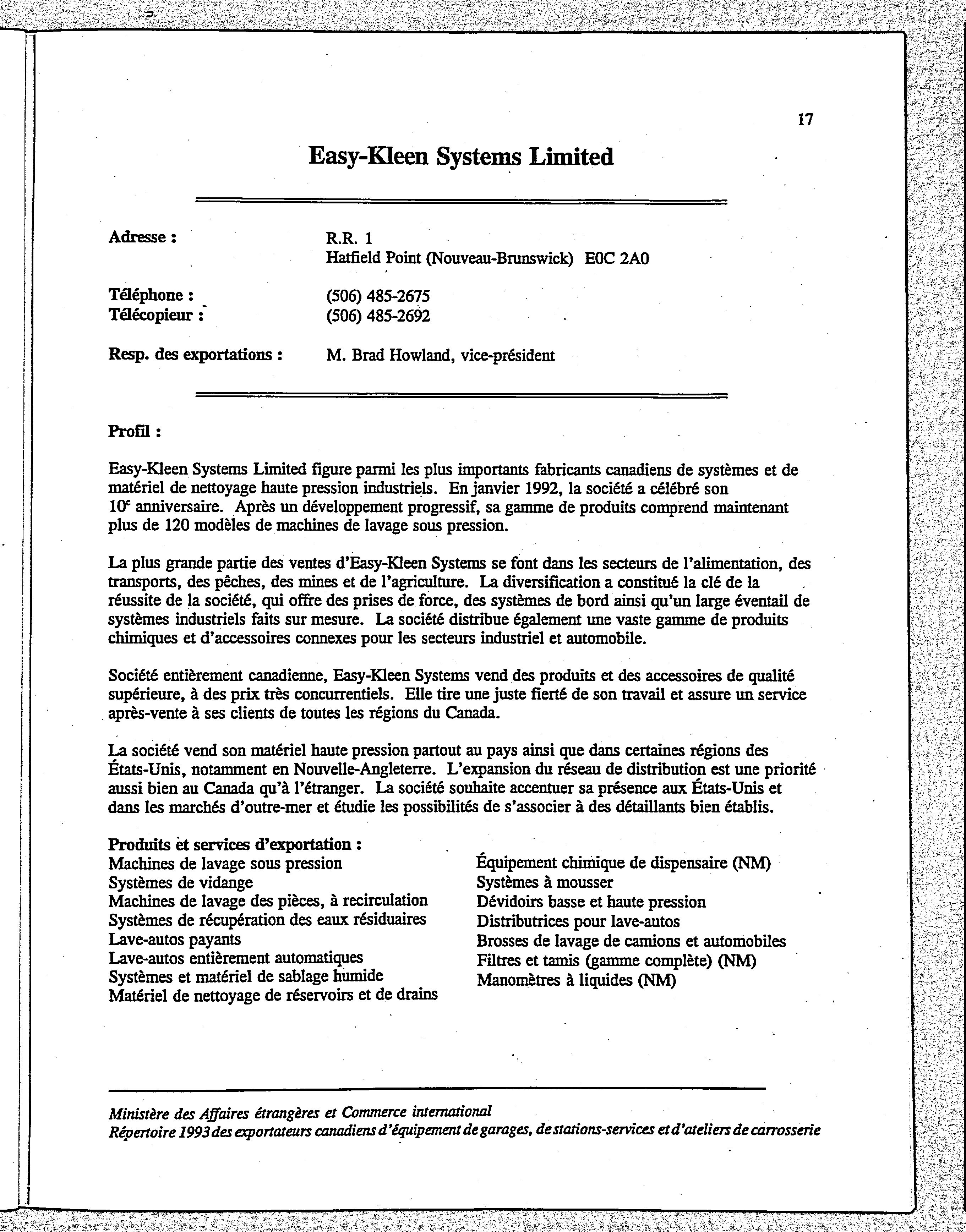 17

Easy-Kleen Systems Limited

Adresse : R.R. 1
Hatfield Point (Nouveau-Brunswick) E0C 2A0

Téléphone : (506) 485-2675
Télécopieur : (506) 485-2692

Resp. des exportations : M. Brad Howland, vice-président

Profil :

Easy-Kleen Systems Limited figure parmi les plus importants fabricants canadiens de systèmes et de matériel de nettoyage haute pression industriels. En janvier 1992, la société a célébré son 10$^e$ anniversaire. Après un développement progressif, sa gamme de produits comprend maintenant plus de 120 modèles de machines de lavage sous pression.

La plus grande partie des ventes d'Easy-Kleen Systems se font dans les secteurs de l'alimentation, des transports, des pêches, des mines et de l'agriculture. La diversification a constitué la clé de la réussite de la société, qui offre des prises de force, des systèmes de bord ainsi qu'un large éventail de systèmes industriels faits sur mesure. La société distribue également une vaste gamme de produits chimiques et d'accessoires connexes pour les secteurs industriel et automobile.

Société entièrement canadienne, Easy-Kleen Systems vend des produits et des accessoires de qualité supérieure, à des prix très concurrentiels. Elle tire une juste fierté de son travail et assure un service après-vente à ses clients de toutes les régions du Canada.

La société vend son matériel haute pression partout au pays ainsi que dans certaines régions des États-Unis, notamment en Nouvelle-Angleterre. L'expansion du réseau de distribution est une priorité aussi bien au Canada qu'à l'étranger. La société souhaite accentuer sa présence aux États-Unis et dans les marchés d'outre-mer et étudie les possibilités de s'associer à des détaillants bien établis.

Produits et services d'exportation :
Machines de lavage sous pression
Systèmes de vidange
Machines de lavage des pièces, à recirculation
Systèmes de récupération des eaux résiduaires
Lave-autos payants
Lave-autos entièrement automatiques
Systèmes et matériel de sablage humide
Matériel de nettoyage de réservoirs et de drains

Équipement chimique de dispensaire (NM)
Systèmes à mousser
Dévidoirs basse et haute pression
Distributrices pour lave-autos
Brosses de lavage de camions et automobiles
Filtres et tamis (gamme complète) (NM)
Manomètres à liquides (NM)

Ministère des Affaires étrangères et Commerce international
Répertoire 1993 des exportateurs canadiens d'équipement de garages, de stations-services et d'ateliers de carrosserie